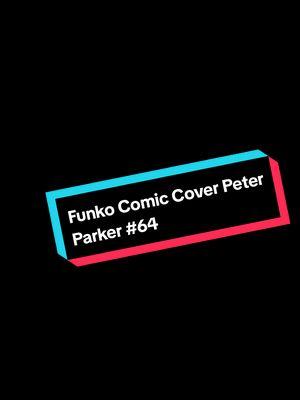 Funko Comic Cover Peter Parker #64